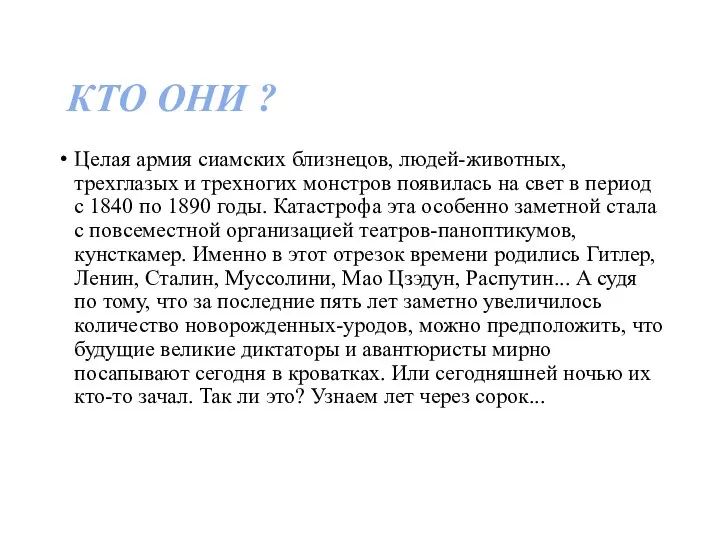 КТО ОНИ ?

• Целая армия сиамских близнецов, людей-животных, трехглазых и трехногих монстров появилась на свет в период с 1840 по 1890 годы. Катастрофа эта особенно заметной стала с повсеместной организацией театров-паноптикумов, кунсткамер. Именно в этот отрезок времени родились Гитлер, Ленин, Сталин, Муссолини, Мао Цзэдун, Распутин... А судя по тому, что за последние пять лет заметно увеличилось количество новорожденных-уродов, можно предположить, что будущие великие диктаторы и авантюристы мирно посапывают сегодня в кроватках. Или сегодняшней ночью их кто-то зачал. Так ли это? Узнаем лет через сорок...